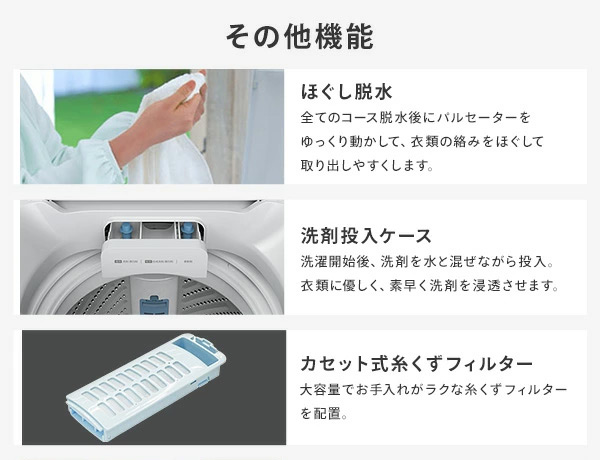 その他機能

ほぐし脱水
全てのコース脱水後にパルセーターをゆっくり動かして、衣類の絡みをほぐして取り出しやすくします。

洗剤投入ケース
洗濯開始後、洗剤を水と混ぜながら投入。衣類に優しく、素早く洗剤を浸透させます。

カセット式糸くずフィルター
大容量でお手入れがラクな糸くずフィルターを配置。